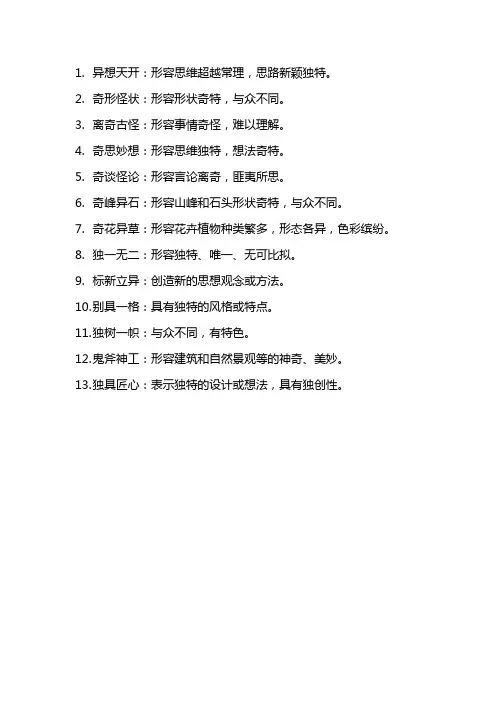 1. 异想天开：形容思维超越常理，思路新颖独特。

2. 奇形怪状：形容形状奇特，与众不同。

3. 离奇古怪：形容事情奇怪，难以理解。

4. 奇思妙想：形容思维独特，想法奇特。

5. 奇谈怪论：形容言论离奇，匪夷所思。

6. 奇峰异石：形容山峰和石头形状奇特，与众不同。

7. 奇花异草：形容花卉植物种类繁多，形态各异，色彩缤纷。

8. 独一无二：形容独特、唯一、无可比拟。

9. 标新立异：创造新的思想观念或方法。

10.别具一格：具有独特的风格或特点。

11.独树一帜：与众不同，有特色。

12.鬼斧神工：形容建筑和自然景观等的神奇、美妙。

13.独具匠心：表示独特的设计或想法，具有独创性。